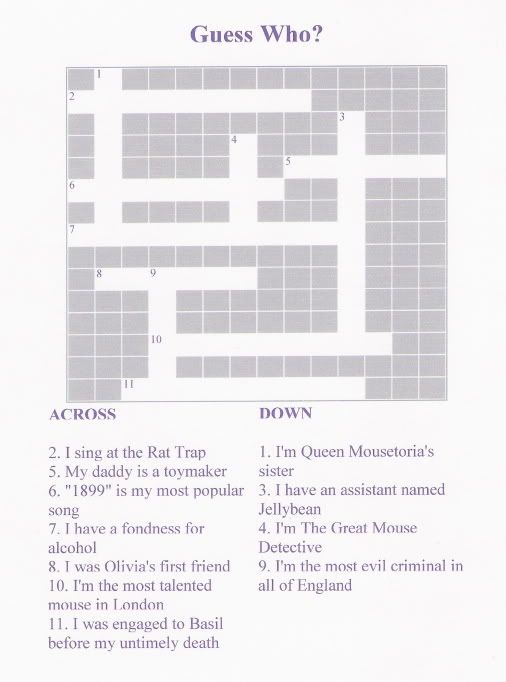 Guess Who?

1
2
3
4
5
6
7
8
9
10
11

ACROSS

2. I sing at the Rat Trap
5. My daddy is a toymaker
6. "1899" is my most popular song
7. I have a fondness for alcohol
8. I was Olivia's first friend
10. I'm the most talented mouse in London
11. I was engaged to Basil before my untimely death

DOWN

1. I'm Queen Mousetoria's sister
3. I have an assistant named Jellybean
4. I'm The Great Mouse Detective
9. I'm the most evil criminal in all of England